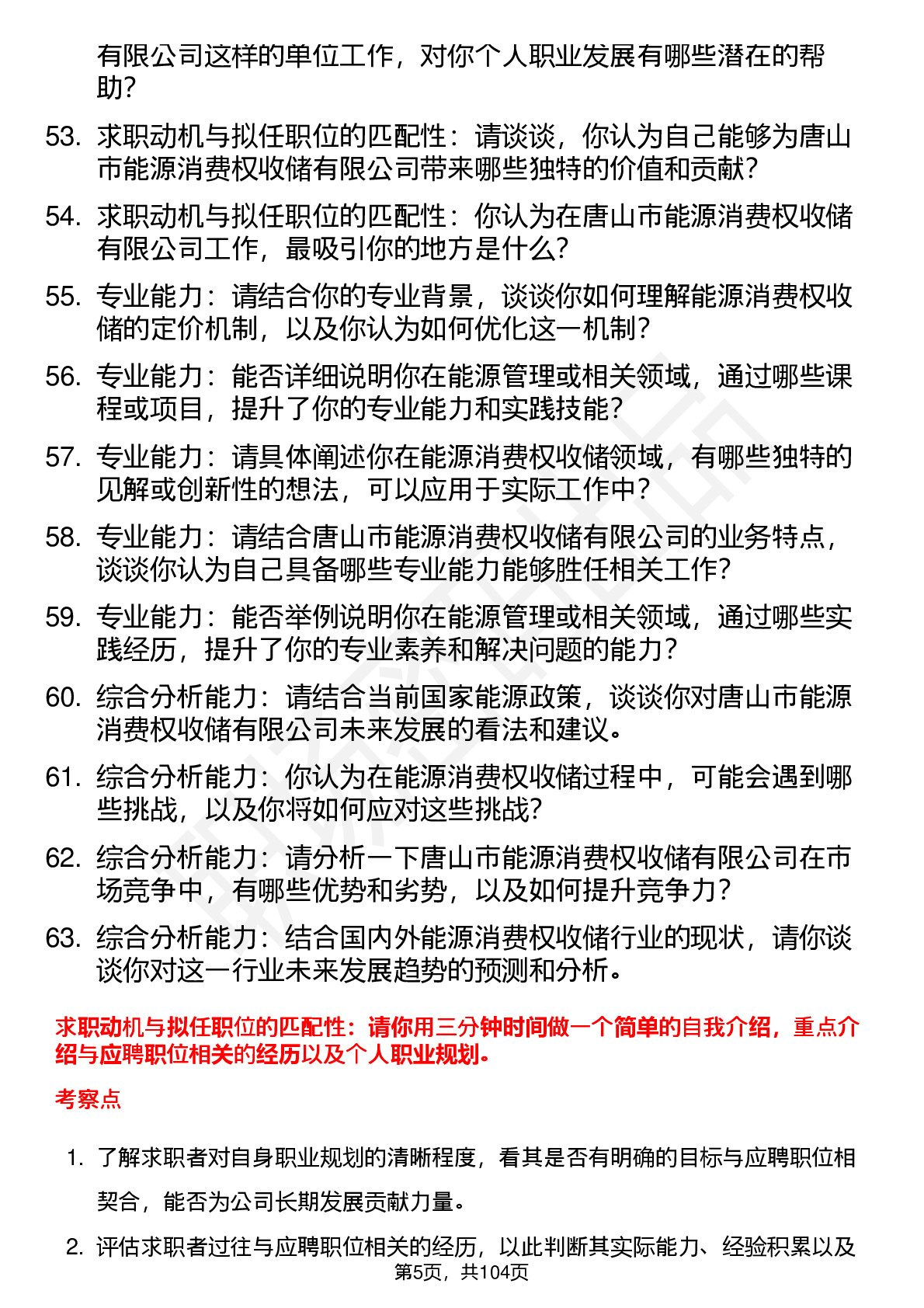 有限公司这样的单位工作，对你个人职业发展有哪些潜在的帮助?

53. 求职动机与拟任职位的匹配性：请谈谈，你认为自己能够为唐山市能源消费权收储有限公司带来哪些独特的价值和贡献?

54. 求职动机与拟任职位的匹配性：你认为在唐山市能源消费权收储有限公司工作，最吸引你的地方是什么?

55. 专业能力：请结合你的专业背景，谈谈你如何理解能源消费权收储的定价机制，以及你认为如何优化这一机制?

56. 专业能力：能否详细说明你在能源管理或相关领域，通过哪些课程或项目，提升了你的专业能力和实践技能?

57. 专业能力：请具体阐述你在能源消费权收储领域，有哪些独特的见解或创新性的想法，可以应用于实际工作中?

58. 专业能力：请结合唐山市能源消费权收储有限公司的业务特点，谈谈你认为自己具备哪些专业能力能够胜任相关工作?

59. 专业能力：能否举例说明你在能源管理或相关领域，通过哪些实践经历，提升了你的专业素养和解决问题的能力?

60. 综合分析能力：请结合当前国家能源政策，谈谈你对唐山市能源消费权收储有限公司未来发展的看法和建议。

61. 综合分析能力：你认为在能源消费权收储过程中，可能会遇到哪些挑战，以及你将如何应对这些挑战?

62. 综合分析能力：请分析一下唐山市能源消费权收储有限公司在市场竞争中，有哪些优势和劣势，以及如何提升竞争力?

63. 综合分析能力：结合国内外能源消费权收储行业的现状，请你谈谈你对这一行业未来发展趋势的预测和分析。

求职动机与拟任职位的匹配性：请你用三分钟时间做一个简单的自我介绍，重点介绍与应聘职位相关的经历以及个人职业规划。

考察点

1. 了解求职者对自身职业规划的清晰程度，看其是否有明确的目标与应聘职位相契合，能否为公司长期发展贡献力量。

2. 评估求职者过往与应聘职位相关的经历，以此判断其实际能力、经验积累以及

第5页，共104页